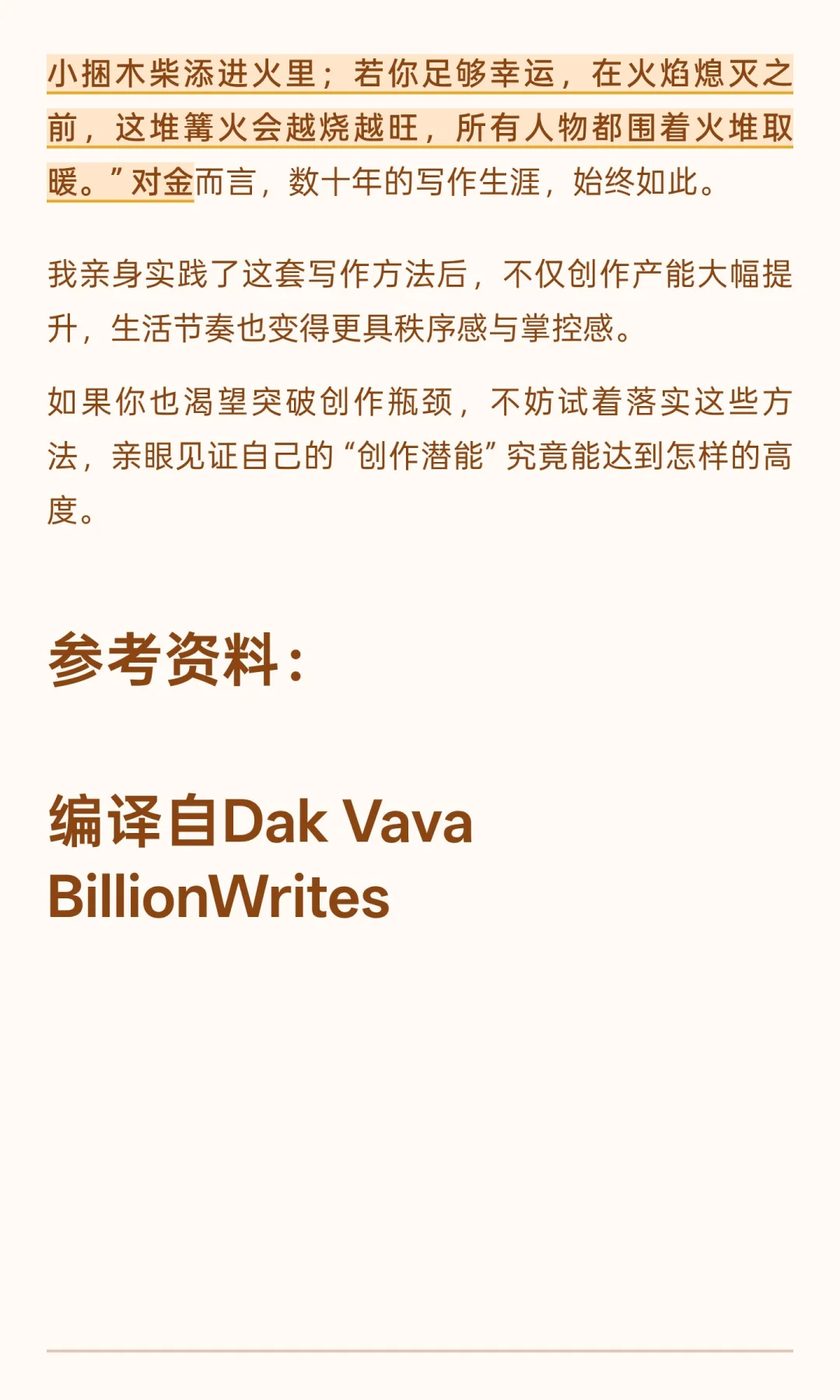 小捆木柴添进火里；若你足够幸运，在火焰熄灭之前，这堆篝火会越烧越旺，所有人物都围着火堆取暖。”对金而言，数十年的写作生涯，始终如此。

我亲身实践了这套写作方法后，不仅创作产能大幅提升，生活节奏也变得更具秩序感与掌控感。

如果你也渴望突破创作瓶颈，不妨试着落实这些方法，亲眼见证自己的“创作潜能”究竟能达到怎样的高度。

参考资料：

编译自Dak Vava
BillionWrites